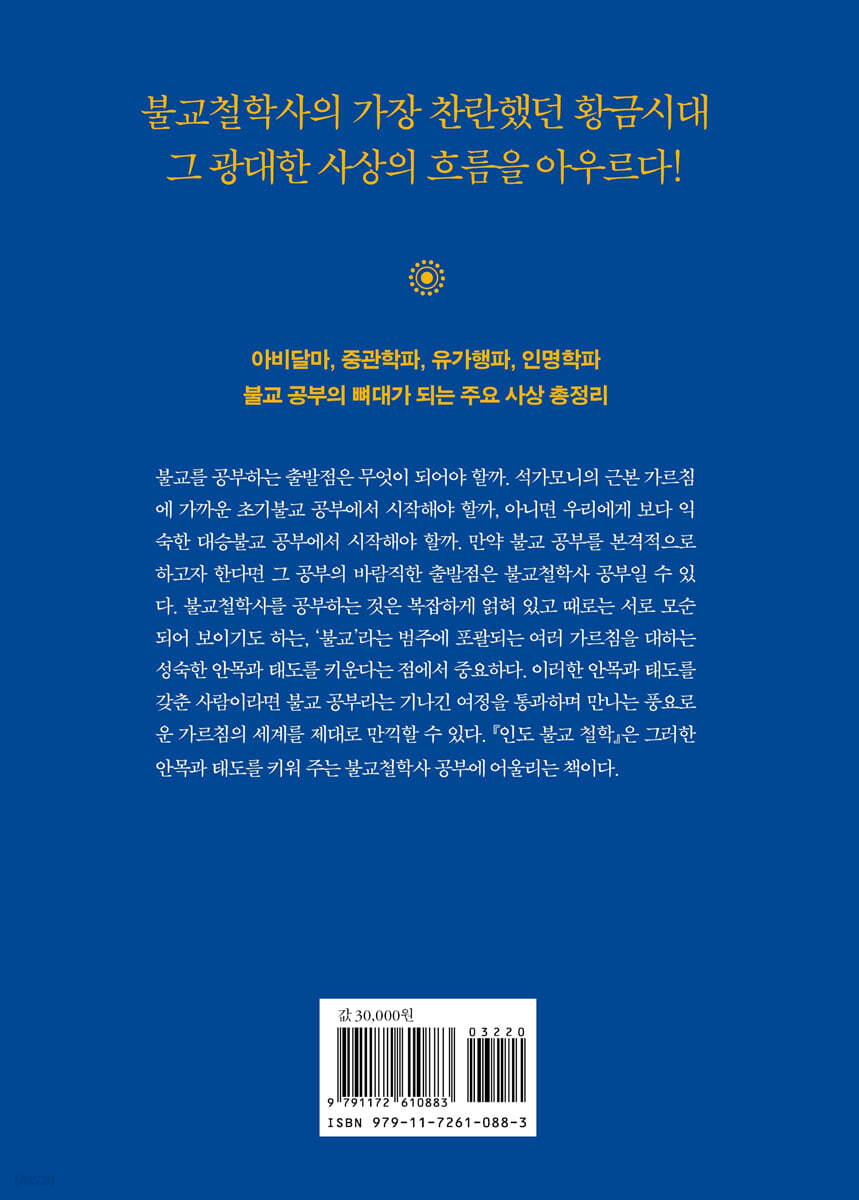 불교철학사의 가장 찬란했던 황금시대
그 광대한 사상의 흐름을 아우르다!

아비달마, 중관학파, 유가행파, 인명학파
불교 공부의 뼈대가 되는 주요 사상 총정리

불교를 공부하는 출발점은 무엇이 되어야 할까. 석가모니의 근본 가르침에 가까운 초기불교 공부에서 시작해야 할까, 아니면 우리에게 보다 익숙한 대승불교 공부에서 시작해야 할까. 만약 불교 공부를 본격적으로 하고자 한다면 그 공부의 바람직한 출발점은 불교철학사 공부일 수 있다. 불교철학사를 공부하는 것은 복잡하게 얽혀 있고 때로는 서로 모순되어 보이기도 하는, '불교'라는 범주에 포괄되는 여러 가르침을 대하는 성숙한 안목과 태도를 키운다는 점에서 중요하다. 이러한 안목과 태도를 갖춘 사람이라면 불교 공부라는 기나긴 여정을 통과하며 만나는 풍요로운 가르침의 세계를 제대로 만끽할 수 있다. 『인도 불교 철학』은 그러한 안목과 태도를 키워 주는 불교철학사 공부에 어울리는 책이다.

값 30,000원
03220
9 791172 610883
ISBN 979-11-7261-088-3